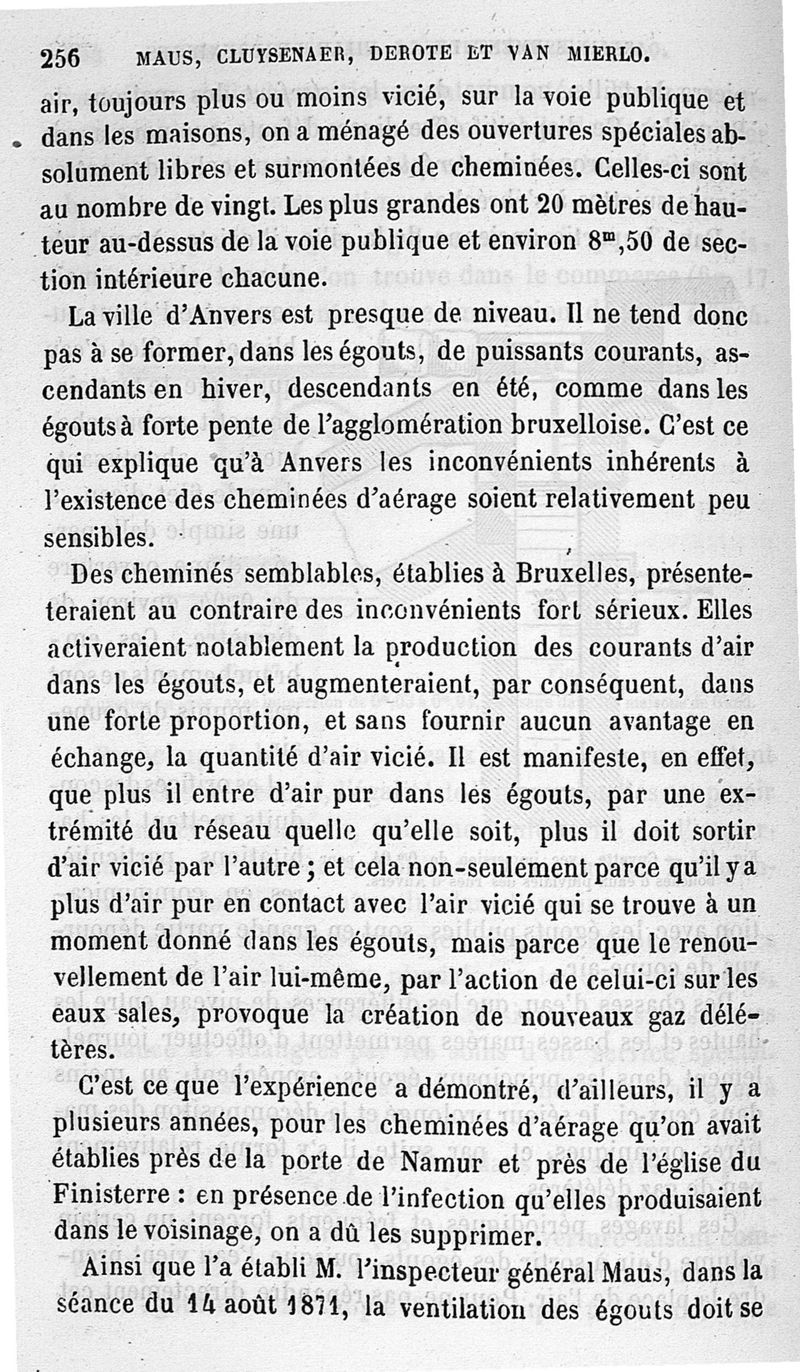 256 MAUS, CLUYSENAER, DEROTE ET VAN MIERLO.

air, toujours plus ou moins vicié, sur la voie publique et dans les maisons, on a ménagé des ouvertures spéciales absolument libres et surmontées de cheminées. Celles-ci sont au nombre de vingt. Les plus grandes ont 20 mètres de hauteur au-dessus de la voie publique et environ $8^m,50$ de section intérieure chacune.

La ville d'Anvers est presque de niveau. Il ne tend donc pas à se former, dans les égouts, de puissants courants, ascendants en hiver, descendants en été, comme dans les égouts à forte pente de l'agglomération bruxelloise. C'est ce qui explique qu'à Anvers les inconvénients inhérents à l'existence des cheminées d'aérage soient relativement peu sensibles.

Des cheminés semblables, établies à Bruxelles, présenteteraient au contraire des inconvénients fort sérieux. Elles activeraient notablement la production des courants d'air dans les égouts, et augmenteraient, par conséquent, dans une forte proportion, et sans fournir aucun avantage en échange, la quantité d'air vicié. Il est manifeste, en effet, que plus il entre d'air pur dans les égouts, par une extrémité du réseau quelle qu'elle soit, plus il doit sortir d'air vicié par l'autre ; et cela non-seulement parce qu'il y a plus d'air pur en contact avec l'air vicié qui se trouve à un moment donné dans les égouts, mais parce que le renouvellement de l'air lui-même, par l'action de celui-ci sur les eaux sales, provoque la création de nouveaux gaz délétères.

C'est ce que l'expérience a démontré, d'ailleurs, il y a plusieurs années, pour les cheminées d'aérage qu'on avait établies près de la porte de Namur et près de l'église du Finisterre : en présence de l'infection qu'elles produisaient dans le voisinage, on a dû les supprimer.

Ainsi que l'a établi M. l'inspecteur général Maus, dans la séance du 14 août 1871, la ventilation des égouts doit se